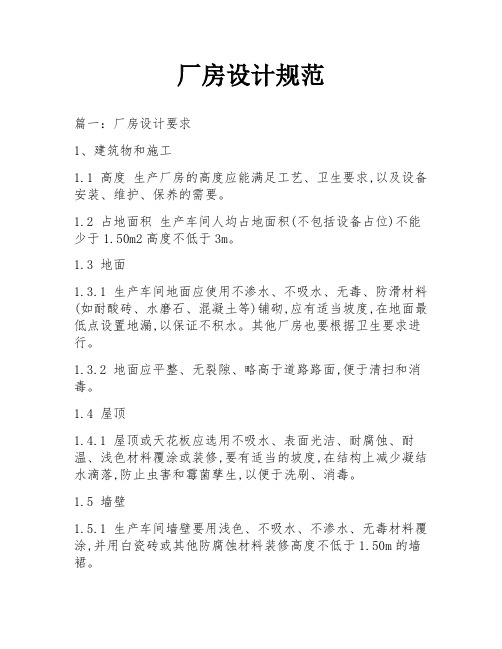 厂房设计规范

篇一：厂房设计要求

1、建筑物和施工

1.1 高度 生产厂房的高度应能满足工艺、卫生要求,以及设备安装、维护、保养的需要。

1.2 占地面积 生产车间人均占地面积(不包括设备占位)不能少于 1.50m2 高度不低于 3m。

1.3 地面

1.3.1 生产车间地面应使用不渗水、不吸水、无毒、防滑材料(如耐酸砖、水磨石、混凝土等)铺砌,应有适当坡度,在地面最低点设置地漏,以保证不积水。其他厂房也要根据卫生要求进行。

1.3.2 地面应平整、无裂隙、略高于道路路面,便于清扫和消毒。

1.4 屋顶

1.4.1 屋顶或天花板应选用不吸水、表面光洁、耐腐蚀、耐温、浅色材料覆涂或装修,要有适当的坡度,在结构上减少凝结水滴落,防止虫害和霉菌孳生,以便于洗刷、消毒。

1.5 墙壁

1.5.1 生产车间墙壁要用浅色、不吸水、不渗水、无毒材料覆涂,并用白瓷砖或其他防腐蚀材料装修高度不低于 1.50m 的墙裙。